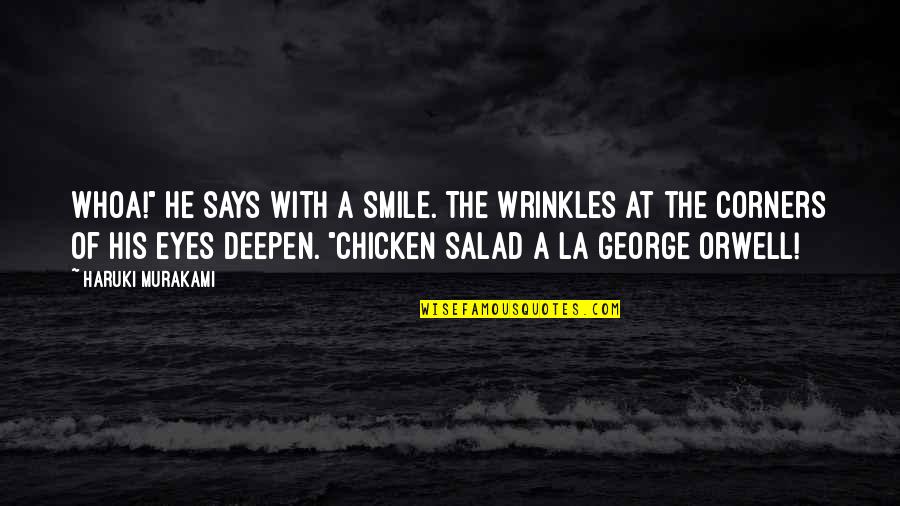 WHOA!" HE SAYS WITH A SMILE. THE WRINKLES AT THE CORNERS OF HIS EYES DEEPEN. "CHICKEN SALAD A LA GEORGE ORWELL!

~ HARUKI MURAKAMI

WISEFAMOUSQUOTES.COM